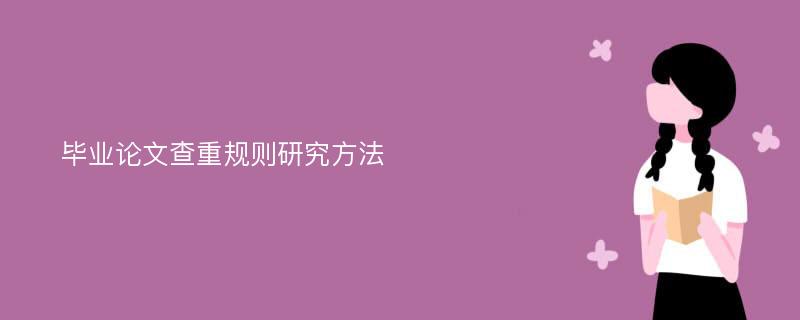 毕业论文查重规则研究方法